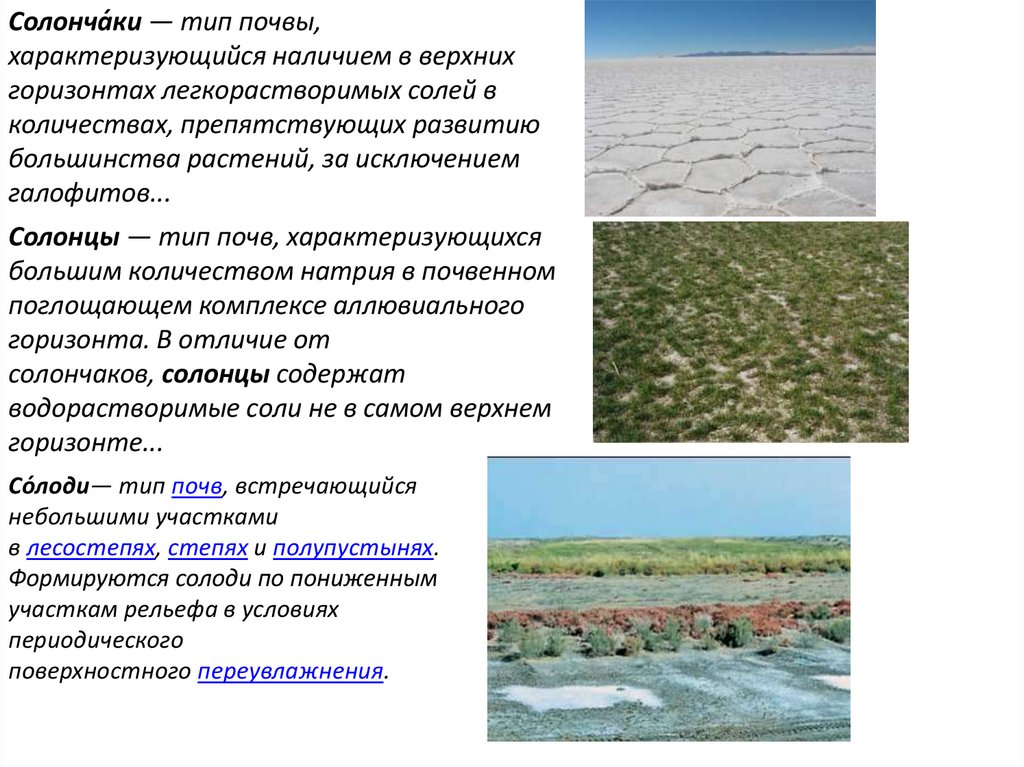 Солонча́ки — тип почвы, характеризующийся наличием в верхних горизонтах легкорастворимых солей в количествах, препятствующих развитию большинства растений, за исключением галофитов...

Солонцы — тип почв, характеризующихся большим количеством натрия в почвенном поглощающем комплексе аллювиального горизонта. В отличие от солончаков, солонцы содержат водорастворимые соли не в самом верхнем горизонте...

Со́лоди— тип почв, встречающийся небольшими участками в лесостепях, степях и полупустынях. Формируются солоди по пониженным участкам рельефа в условиях периодического поверхностного переувлажнения.